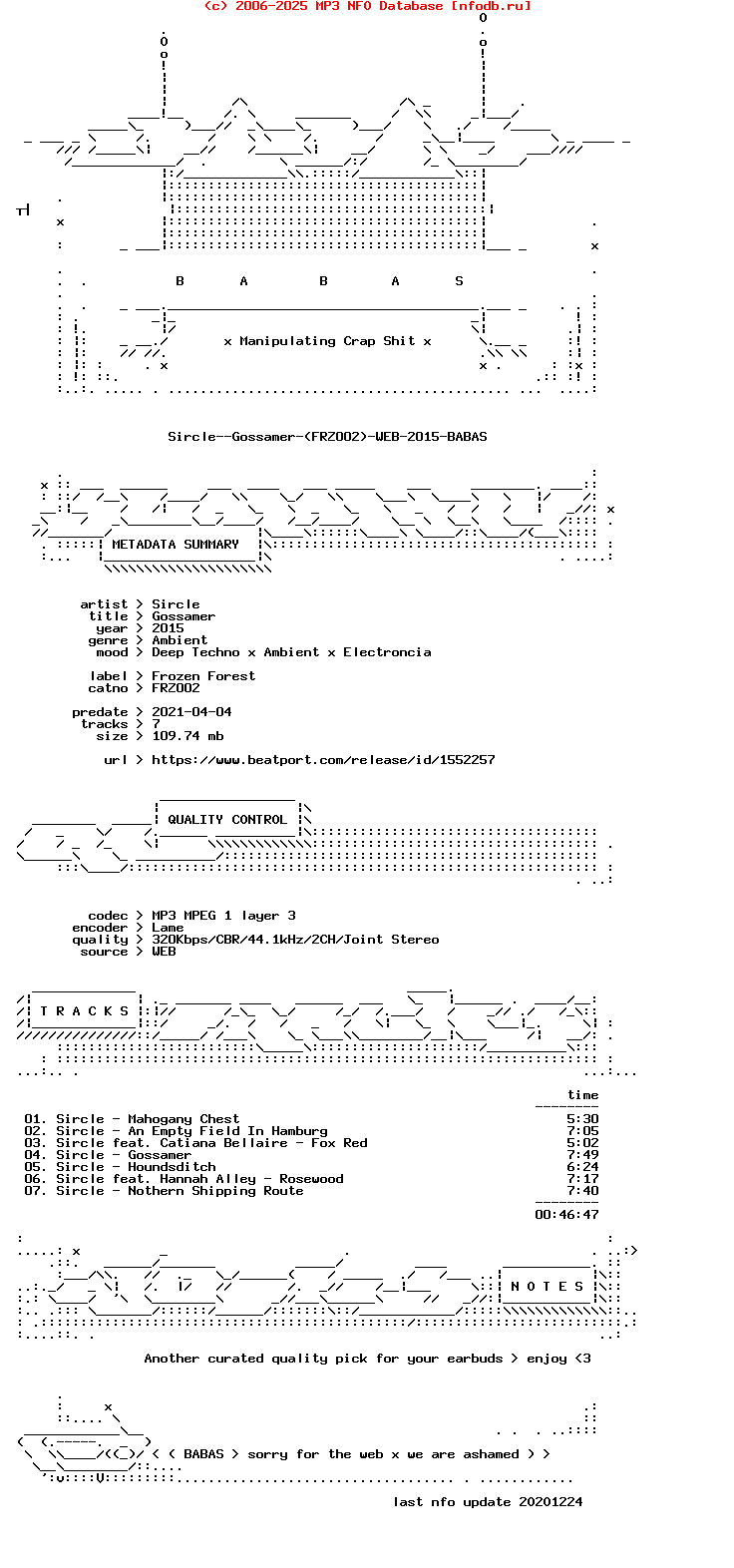 (c) 2006-2025 MP3 NFO Database [nfodb.ru]

B A B A S

x Manipulating Crap Shit x

Sircle--Gossamer-(FRZ002)-WEB-2015-BABAS

METADATA SUMMARY

artist > Sircle
title > Gossamer
year > 2015
genre > Ambient
mood > Deep Techno x Ambient x Electroncia

label > Frozen Forest
catno > FRZ002

predate > 2021-04-04
tracks > 7
size > 109.74 mb

url > https://www.beatport.com/release/id/1552257

QUALITY CONTROL

codec > MP3 MPEG 1 layer 3
encoder > Lame
quality > 320Kbps/CBR/44.1kHz/2CH/Joint Stereo
source > WEB

T R A C K S

time

01. Sircle - Mahogany Chest 5:30
02. Sircle - An Empty Field In Hamburg 7:05
03. Sircle feat. Catiana Bellaire - Fox Red 5:02
04. Sircle - Gossamer 7:49
05. Sircle - Houndsditch 6:24
06. Sircle feat. Hannah Alley - Rosewood 7:17
07. Sircle - Nothern Shipping Route 7:40

00:46:47

N O T E S

Another curated quality pick for your earbuds > enjoy <3

< ( BABAS > sorry for the web x we are ashamed > >

last nfo update 20201224